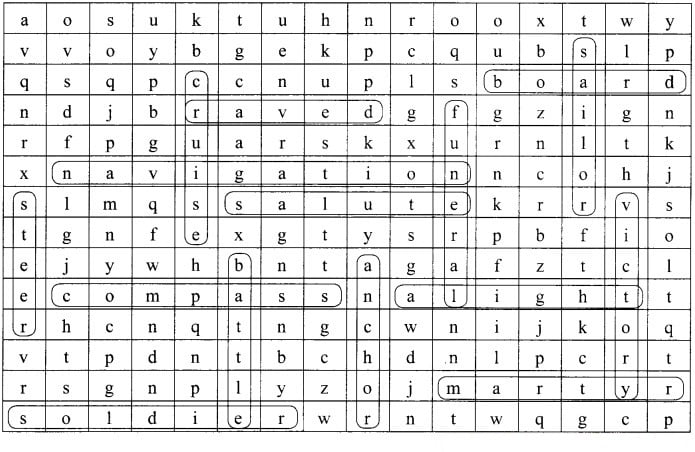 | a | o | s | u | k | t | u | h | n | r | o | o | x | t | w | y |
|---|---|---|---|---|---|---|---|---|---|---|---|---|---|---|---|
| v | v | o | y | b | g | e | k | p | c | q | u | b | s | l | p |
| q | s | q | p | c | c | n | u | p | l | s | b | o | a | r | d |
| n | d | j | b | r | a | v | e | d | g | f | g | z | i | g | n |
| r | f | p | g | u | a | r | s | k | x | u | r | n | l | t | k |
| x | n | a | v | i | g | a | t | i | o | n | n | c | o | h | j |
| s | l | m | q | s | s | a | l | u | t | e | k | r | r | v | s |
| t | g | n | f | e | x | g | t | y | s | r | p | b | f | i | o |
| e | j | y | w | h | b | n | t | a | g | a | f | z | t | c | l |
| e | c | o | m | p | a | s | s | n | a | l | i | g | h | t | t |
| r | h | c | n | q | t | n | g | c | w | n | i | j | k | o | q |
| v | t | p | d | n | t | b | c | h | d | n | l | p | c | r | t |
| r | s | g | n | p | l | y | z | o | j | m | a | r | t | y | r |
| s | o | l | d | i | e | r | w | r | n | t | w | q | g | c | p |